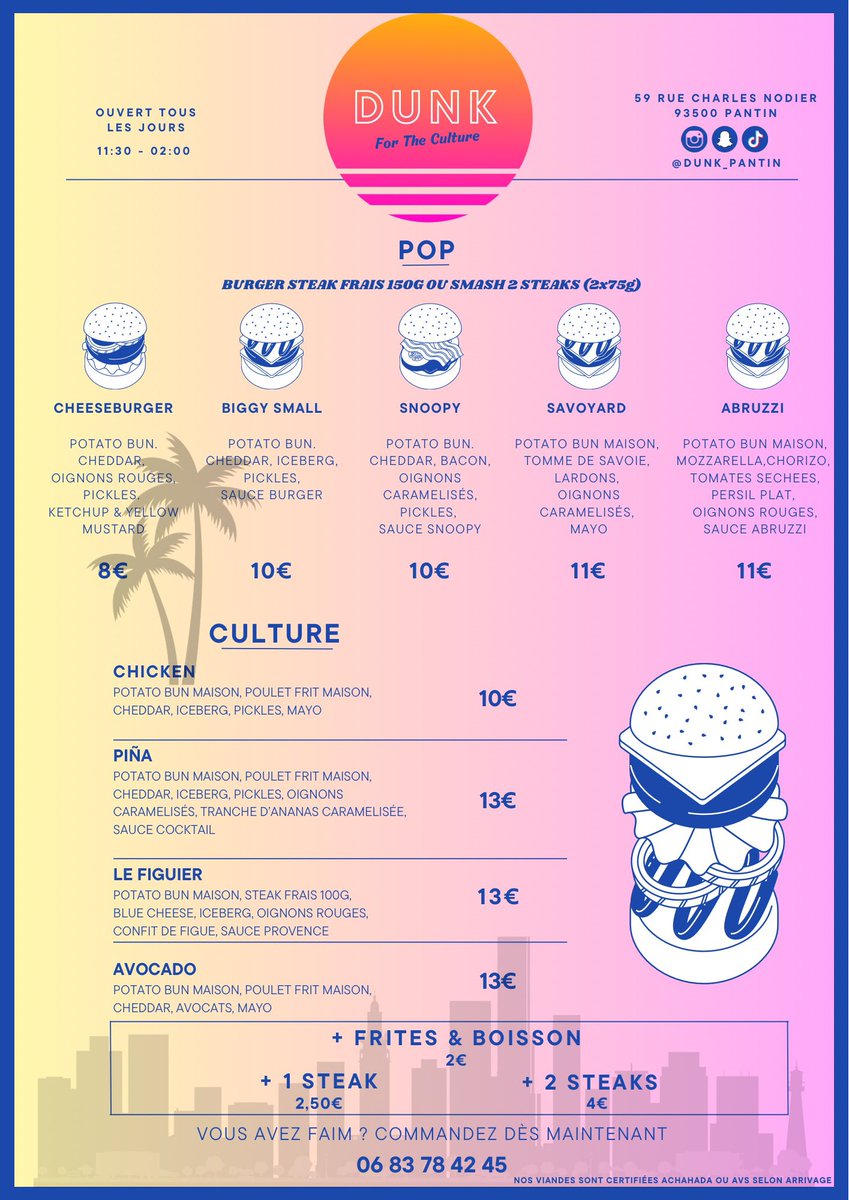 OUVERT TOUS LES JOURS

11:30 - 02:00

DUNK
For The Culture

59 RUE CHARLES NODIER
93500 PANTIN

@DUNK_PANTIN

POP

BURGER STEAK FRAIS 150G OU SMASH 2 STEAKS (2x75g)

CHEESEBURGER

POTATO BUN. CHEDDAR, OIGNONS ROUGES, PICKLES, KETCHUP & YELLOW MUSTARD

8€

BIGGY SMALL

POTATO BUN. CHEDDAR, ICEBERG, PICKLES, SAUCE BURGER

10€

SNOOPY

POTATO BUN. CHEDDAR, BACON, OIGNONS CARAMELISÉS, PICKLES, SAUCE SNOOPY

10€

SAVOYARD

POTATO BUN MAISON, TOMME DE SAVOIE, LARDONS, OIGNONS CARAMELISÉS, MAYO

11€

ABRUZZI

POTATO BUN MAISON, MOZZARELLA,CHORIZO, TOMATES SECHEES, PERSIL PLAT, OIGNONS ROUGES, SAUCE ABRUZZI

11€

CULTURE

CHICKEN
POTATO BUN MAISON, POULET FRIT MAISON, CHEDDAR, ICEBERG, PICKLES, MAYO
10€

PIÑA
POTATO BUN MAISON, POULET FRIT MAISON, CHEDDAR, ICEBERG, PICKLES, OIGNONS CARAMELISÉS, TRANCHE D'ANANAS CARAMELISÉE, SAUCE COCKTAIL
13€

LE FIGUIER
POTATO BUN MAISON, STEAK FRAIS 100G, BLUE CHEESE, ICEBERG, OIGNONS ROUGES, CONFIT DE FIGUE, SAUCE PROVENCE
13€

AVOCADO
POTATO BUN MAISON, POULET FRIT MAISON, CHEDDAR, AVOCATS, MAYO
13€

+ FRITES & BOISSON
2€

+ 1 STEAK
2,50€

+ 2 STEAKS
4€

VOUS AVEZ FAIM ? COMMANDEZ DÈS MAINTENANT

06 83 78 42 45

NOS VIANDES SONT CERTIFIÉES ACHAHADA OU AVS SELON ARRIVAGE